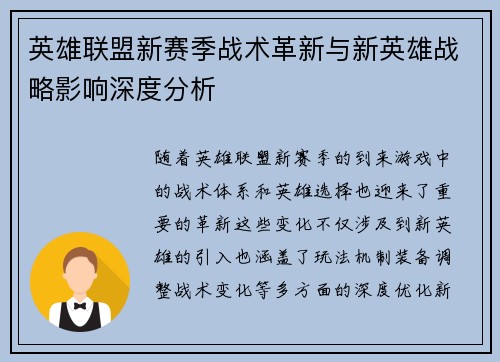 英雄联盟新赛季战术革新与新英雄战略影响深度分析

随着英雄联盟新赛季的到来游戏中的战术体系和英雄选择也迎来了重要的革新这些变化不仅涉及到新英雄的引入也涵盖了玩法机制装备调整战术变化等多方面的深度优化新